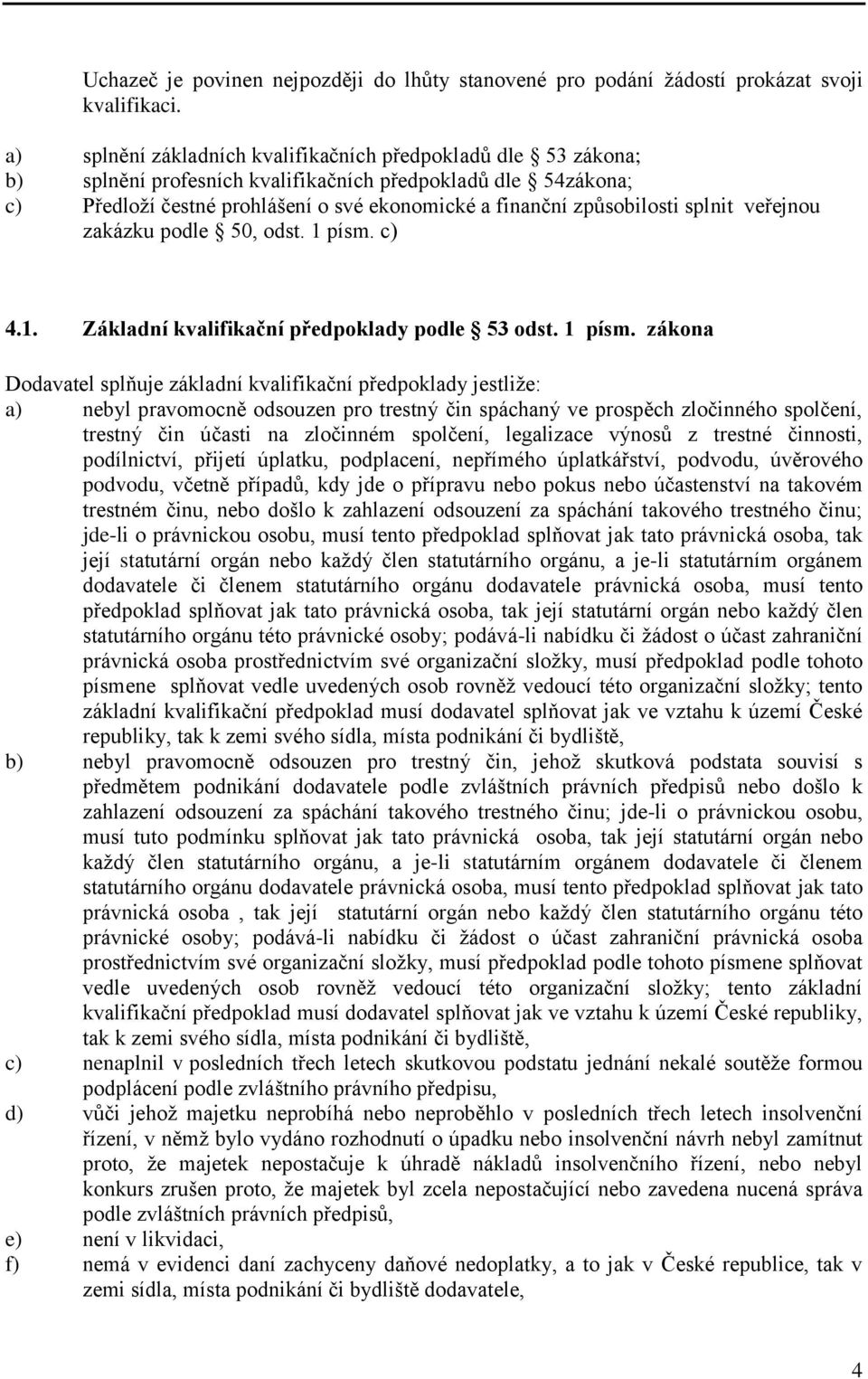 Uchazeč je povinen nejpozději do lhůty stanovené pro podání žádostí prokázat svoji kvalifikaci.

a) splnění základních kvalifikačních předpokladů dle  53 zákona;
b) splnění profesních kvalifikačních předpokladů dle  54zákona;
c) Předloží čestné prohlášení o své ekonomické a finanční způsobilosti splnit veřejnou zakázku podle  50, odst. 1 písm. c)

4.1. Základní kvalifikační předpoklady podle  53 odst. 1 písm. zákona

Dodavatel splňuje základní kvalifikační předpoklady jestliže:
a) nebyl pravomocně odsouzen pro trestný čin spáchaný ve prospěch zločinného spolčení, trestný čin účasti na zločinném spolčení, legalizace výnosů z trestné činnosti, podílnictví, přijetí úplatku, podplacení, nepřímého úplatkářství, podvodu, úvěrového podvodu, včetně případů, kdy jde o přípravu nebo pokus nebo účastenství na takovém trestném činu, nebo došlo k zahlazení odsouzení za spáchání takového trestného činu; jde-li o právnickou osobu, musí tento předpoklad splňovat jak tato právnická osoba, tak její statutární orgán nebo každý člen statutárního orgánu, a je-li statutárním orgánem dodavatele či členem statutárního orgánu dodavatele právnická osoba, musí tento předpoklad splňovat jak tato právnická osoba, tak její statutární orgán nebo každý člen statutárního orgánu této právnické osoby; podává-li nabídku či žádost o účast zahraniční právnická osoba prostřednictvím své organizační složky, musí předpoklad podle tohoto písmene splňovat vedle uvedených osob rovněž vedoucí této organizační složky; tento základní kvalifikační předpoklad musí dodavatel splňovat jak ve vztahu k území České republiky, tak k zemi svého sídla, místa podnikání či bydliště,
b) nebyl pravomocně odsouzen pro trestný čin, jehož skutková podstata souvisí s předmětem podnikání dodavatele podle zvláštních právních předpisů nebo došlo k zahlazení odsouzení za spáchání takového trestného činu; jde-li o právnickou osobu, musí tuto podmínku splňovat jak tato právnická osoba, tak její statutární orgán nebo každý člen statutárního orgánu, a je-li statutárním orgánem dodavatele či členem statutárního orgánu dodavatele právnická osoba, musí tento předpoklad splňovat jak tato právnická osoba , tak její statutární orgán nebo každý člen statutárního orgánu této právnické osoby; podává-li nabídku či žádost o účast zahraniční právnická osoba prostřednictvím své organizační složky, musí předpoklad podle tohoto písmene splňovat vedle uvedených osob rovněž vedoucí této organizační složky; tento základní kvalifikační předpoklad musí dodavatel splňovat jak ve vztahu k území České republiky, tak k zemi svého sídla, místa podnikání či bydliště,
c) nenaplnil v posledních třech letech skutkovou podstatu jednání nekalé soutěže formou podplácení podle zvláštního právního předpisu,
d) vůči jehož majetku neprobíhá nebo neproběhlo v posledních třech letech insolvenční řízení, v němž bylo vydáno rozhodnutí o úpadku nebo insolvenční návrh nebyl zamítnut proto, že majetek nepostačuje k úhradě nákladů insolvenčního řízení, nebo nebyl konkurs zrušen proto, že majetek byl zcela nepostačující nebo zavedena nucená správa podle zvláštních právních předpisů,
e) není v likvidaci,
f) nemá v evidenci daní zachyceny daňové nedoplatky, a to jak v České republice, tak v zemi sídla, místa podnikání či bydliště dodavatele,

4